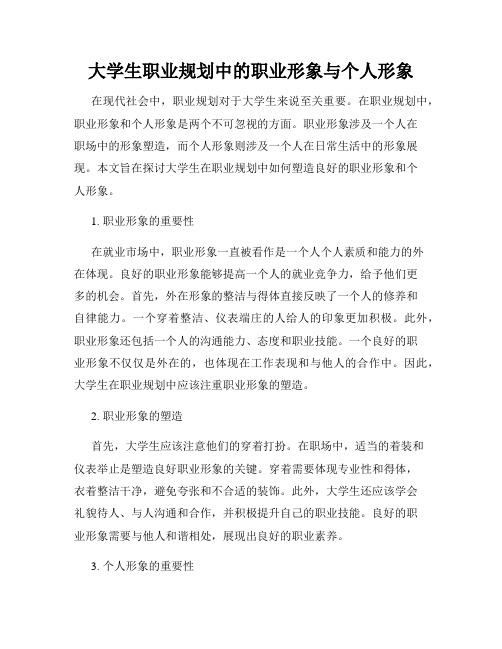 大学生职业规划中的职业形象与个人形象

在现代社会中，职业规划对于大学生来说至关重要。在职业规划中，职业形象和个人形象是两个不可忽视的方面。职业形象涉及一个人在职场中的形象塑造，而个人形象则涉及一个人在日常生活中的形象展现。本文旨在探讨大学生在职业规划中如何塑造良好的职业形象和个人形象。

1. 职业形象的重要性

在就业市场中，职业形象一直被看作是一个人个人素质和能力的外在体现。良好的职业形象能够提高一个人的就业竞争力，给予他们更多的机会。首先，外在形象的整洁与得体直接反映了一个人的修养和自律能力。一个穿着整洁、仪表端庄的人给人的印象更加积极。此外，职业形象还包括一个人的沟通能力、态度和职业技能。一个良好的职业形象不仅仅是外在的，也体现在工作表现和与他人的合作中。因此，大学生在职业规划中应该注重职业形象的塑造。

2. 职业形象的塑造

首先，大学生应该注意他们的穿着打扮。在职场中，适当的着装和仪表举止是塑造良好职业形象的关键。穿着需要体现专业性和得体，衣着整洁干净，避免夸张和不合适的装饰。此外，大学生还应该学会礼貌待人、与人沟通和合作，并积极提升自己的职业技能。良好的职业形象需要与他人和谐相处，展现出良好的职业素养。

3. 个人形象的重要性